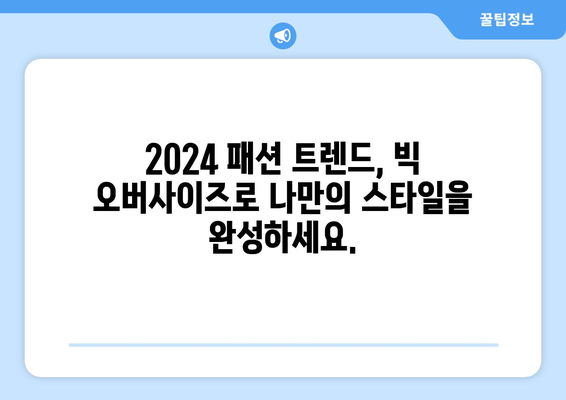 꿀팁정보

2024 패션 트렌드, 빅 오버사이즈로 나만의 스타일을 완성하세요.